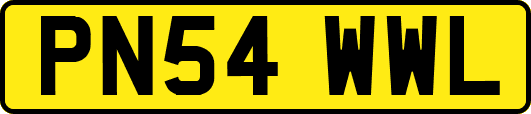 PN54 WWL